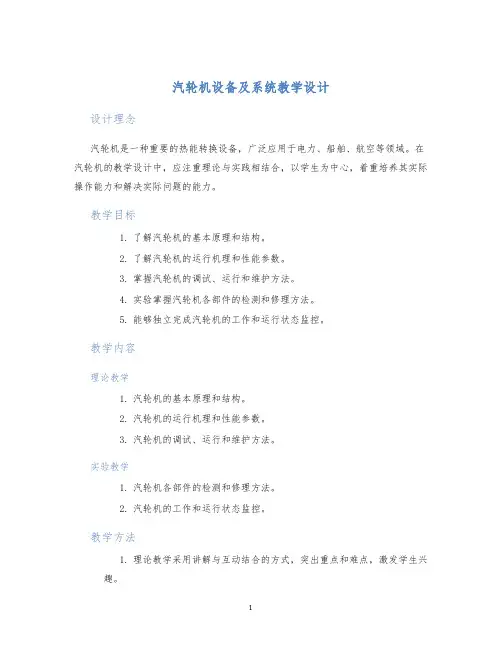 汽轮机设备及系统教学设计

设计理念

汽轮机是一种重要的热能转换设备，广泛应用于电力、船舶、航空等领域。在汽轮机的教学设计中，应注重理论与实践相结合，以学生为中心，着重培养其实际操作能力和解决实际问题的能力。

教学目标

1. 了解汽轮机的基本原理和结构。
2. 了解汽轮机的运行机理和性能参数。
3. 掌握汽轮机的调试、运行和维护方法。
4. 实验掌握汽轮机各部件的检测和修理方法。
5. 能够独立完成汽轮机的工作和运行状态监控。

教学内容

理论教学

1. 汽轮机的基本原理和结构。
2. 汽轮机的运行机理和性能参数。
3. 汽轮机的调试、运行和维护方法。

实验教学

1. 汽轮机各部件的检测和修理方法。
2. 汽轮机的工作和运行状态监控。

教学方法

1. 理论教学采用讲解与互动结合的方式，突出重点和难点，激发学生兴趣。

1